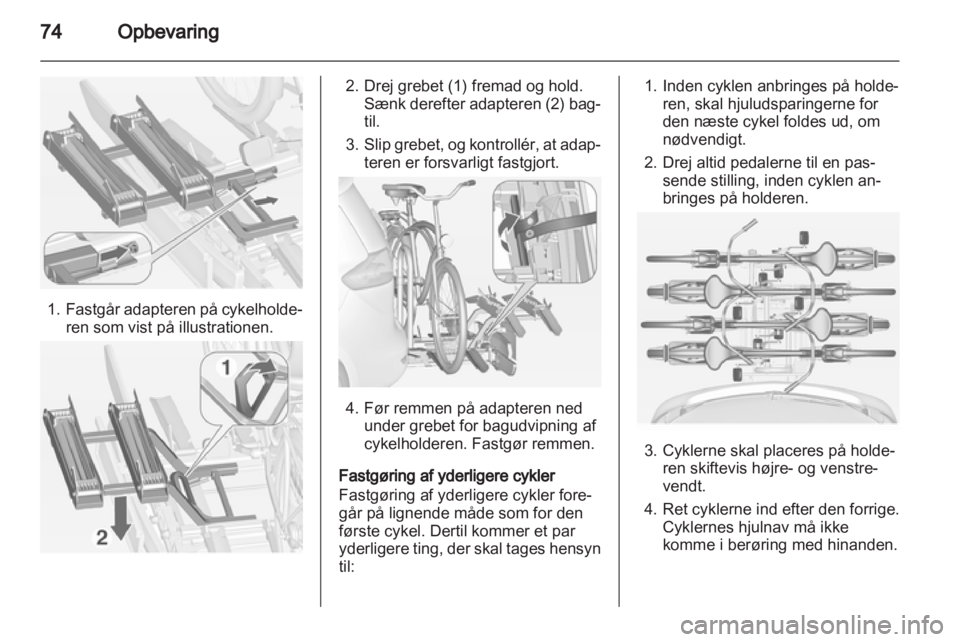 74 Opbevaring

1. Fastgår adapteren på cykelholderen som vist på illustrationen.

1

2

2. Drej grebet (1) fremad og hold. Sænk derefter adapteren (2) bagtil.

3. Slip grebet, og kontrollér, at adapteren er forsvarligt fastgjort.

4. Før remmen på adapteren ned under grebet for bagudvipning af cykelholderen. Fastgør remmen.

Fastgøring af yderligere cykler
Fastgøring af yderligere cykler foregår på lignende måde som for den første cykel. Dertil kommer et par yderligere ting, der skal tages hensyn til:

1. Inden cyklen anbringes på holderen, skal hjuludsparingerne for den næste cykel foldes ud, om nødvendigt.

2. Drej altid pedalerne til en passende stilling, inden cyklen anbringes på holderen.

3. Cyklerne skal placeres på holderen skiftevis højre- og venstrevendt.

4. Ret cyklerne ind efter den forrige. Cyklernes hjulnav må ikke komme i berøring med hinanden.

carmanualsonline.info